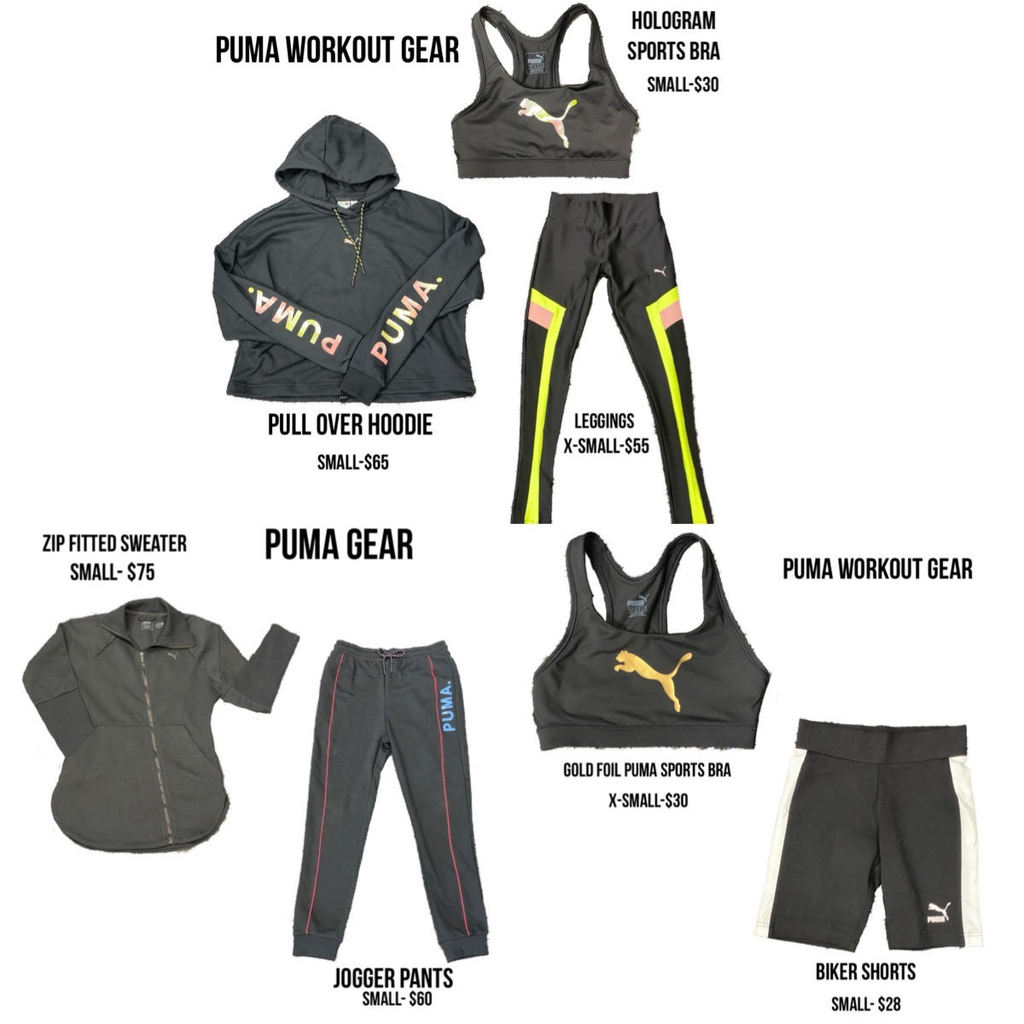 PUMA WORKOUT GEAR

HOLOGRAM SPORTS BRA
SMALL-$30

PUMA. PUMA.

PULL OVER HOODIE
SMALL-$65

LEGGINGS
X-SMALL-$55

ZIP FITTED SWEATER
SMALL- $75

PUMA GEAR

PUMA.

JOGGER PANTS
SMALL- $60

PUMA WORKOUT GEAR

GOLD FOIL PUMA SPORTS BRA
X-SMALL-$30

BIKER SHORTS
SMALL- $28